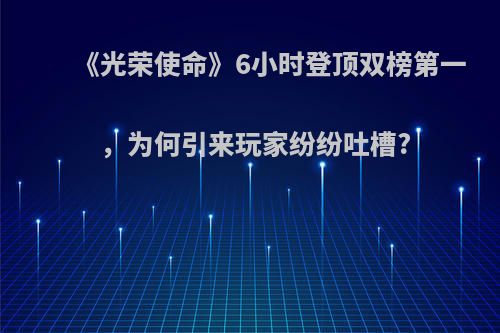 《光荣使命》6小时登顶双榜第一，为何引来玩家纷纷吐槽?